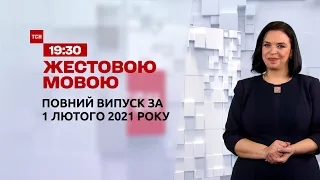 ТСН

19:30

ЖЕСТОВОЮ МОВОЮ

ПОВНИЙ ВИПУСК ЗА 1 ЛЮТОГО 2021 РОКУ